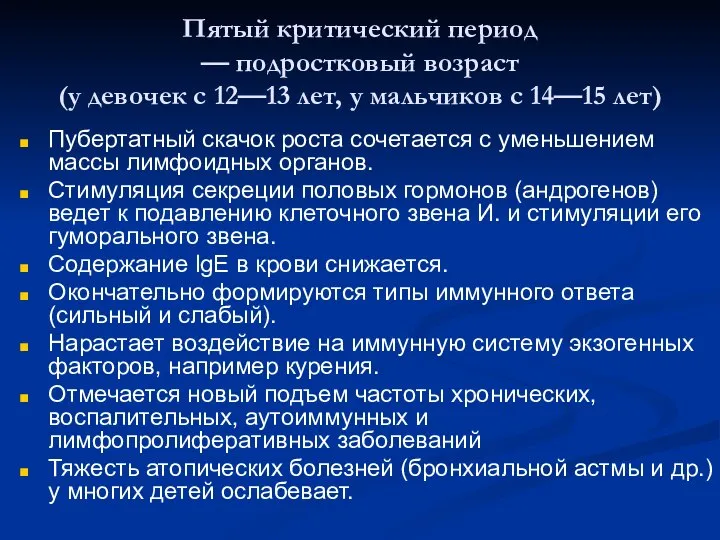 Пятый критический период
— подростковый возраст
(у девочек с 12—13 лет, у мальчиков с 14—15 лет)

Пубертатный скачок роста сочетается с уменьшением массы лимфоидных органов.

Стимуляция секреции половых гормонов (андрогенов) ведет к подавлению клеточного звена И. и стимуляции его гуморального звена.

Содержание IgE в крови снижается.

Окончательно формируются типы иммунного ответа (сильный и слабый).

Нарастает воздействие на иммунную систему экзогенных факторов, например курения.

Отмечается новый подъем частоты хронических, воспалительных, аутоиммунных и лимфопролиферативных заболеваний

Тяжесть атопических болезней (бронхиальной астмы и др.) у многих детей ослабевает.